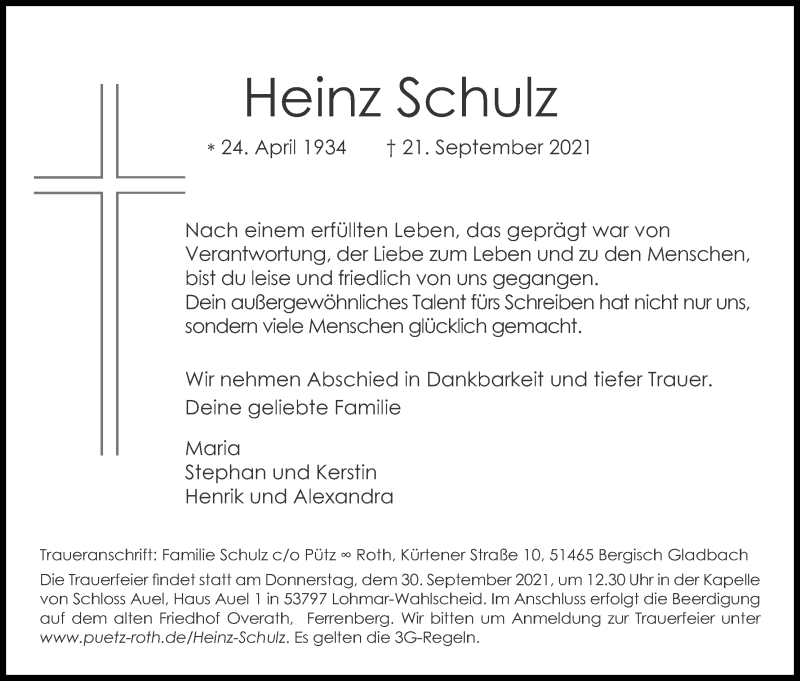 Heinz Schulz

* 24. April 1934 † 21. September 2021

Nach einem erfüllten Leben, das geprägt war von Verantwortung, der Liebe zum Leben und zu den Menschen, bist du leise und friedlich von uns gegangen.
Dein außergewöhnliches Talent fürs Schreiben hat nicht nur uns, sondern viele Menschen glücklich gemacht.

Wir nehmen Abschied in Dankbarkeit und tiefer Trauer.
Deine geliebte Familie

Maria
Stephan und Kerstin
Henrik und Alexandra

Traueranschrift: Familie Schulz c/o Pütz ∞ Roth, Kürtener Straße 10, 51465 Bergisch Gladbach

Die Trauerfeier findet statt am Donnerstag, dem 30. September 2021, um 12.30 Uhr in der Kapelle von Schloss Auel, Haus Auel 1 in 53797 Lohmar-Wahlscheid. Im Anschluss erfolgt die Beerdigung auf dem alten Friedhof Overath, Ferrenberg. Wir bitten um Anmeldung zur Trauerfeier unter www.puetz-roth.de/Heinz-Schulz. Es gelten die 3G-Regeln.